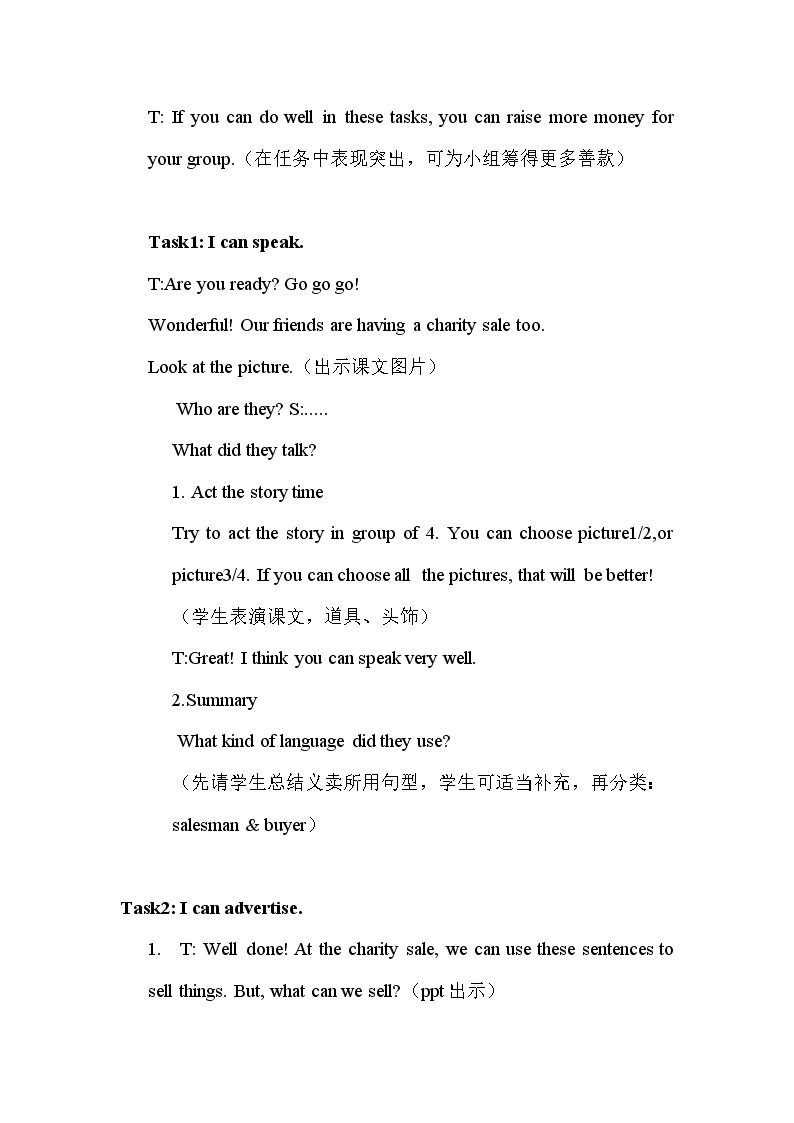 T: If you can do well in these tasks, you can raise more money for your group.（在任务中表现突出，可为小组筹得更多善款）

Task1: I can speak.

T:Are you ready? Go go go!

Wonderful! Our friends are having a charity sale too.

Look at the picture.（出示课文图片）

Who are they? S:.....

What did they talk?

1. Act the story time

Try to act the story in group of 4. You can choose picture1/2,or picture3/4. If you can choose all the pictures, that will be better!

（学生表演课文，道具、头饰）

T:Great! I think you can speak very well.

2.Summary

What kind of language did they use?

（先请学生总结义卖所用句型，学生可适当补充，再分类：salesman & buyer）

Task2: I can advertise.

1. T: Well done! At the charity sale, we can use these sentences to sell things. But, what can we sell?（ppt出示）